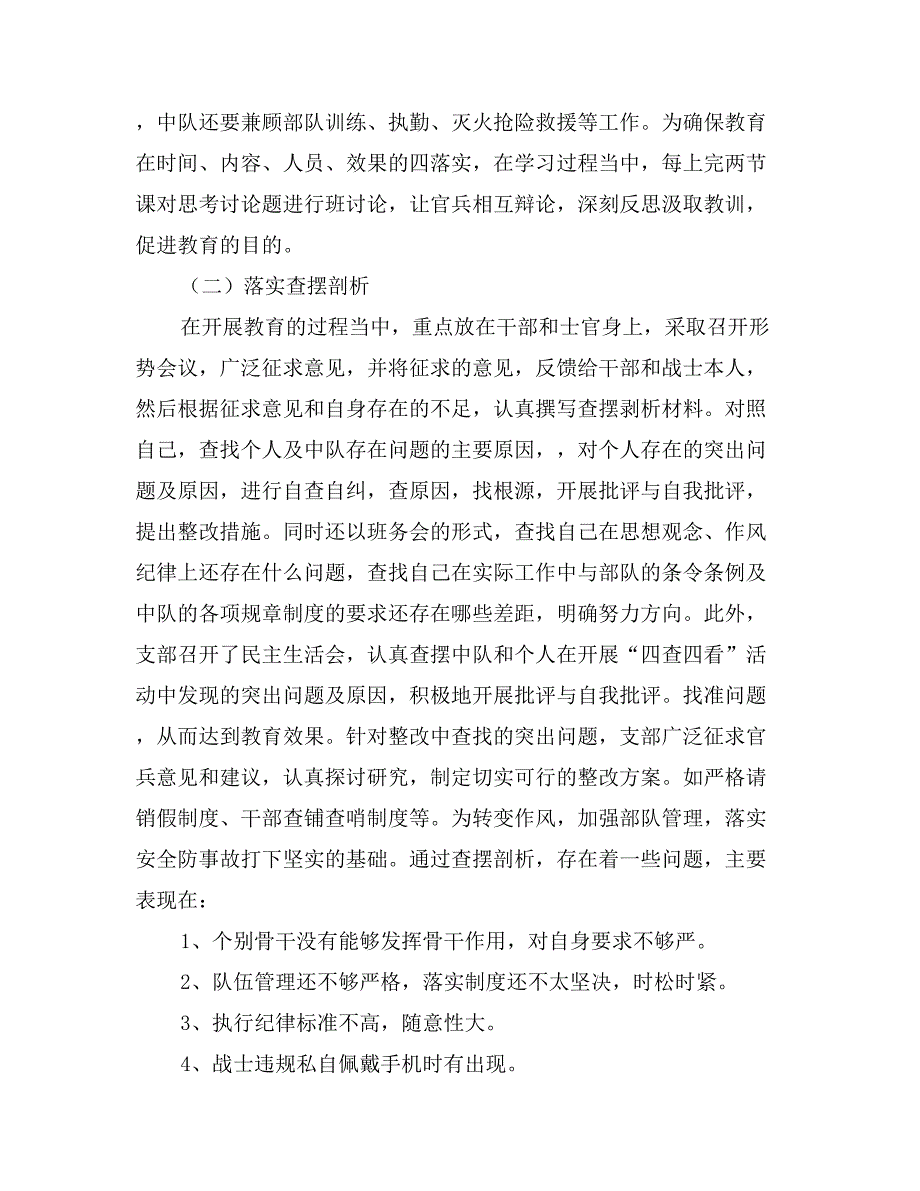 ，中队还要兼顾部队训练、执勤、灭火抢险救援等工作。为确保教育在时间、内容、人员、效果的四落实，在学习过程当中，每上完两节课对思考讨论题进行班讨论，让官兵相互辩论，深刻反思汲取教训，促进教育的目的。

（二）落实查摆剖析

在开展教育的过程当中，重点放在干部和士官身上，采取召开形势会议，广泛征求意见，并将征求的意见，反馈给干部和战士本人，然后根据征求意见和自身存在的不足，认真撰写查摆剥析材料。对照自己，查找个人及中队存在问题的主要原因，，对个人存在的突出问题及原因，进行自查自纠，查原因，找根源，开展批评与自我批评，提出整改措施。同时还以班务会的形式，查找自己在思想观念、作风纪律上还存在什么问题，查找自己在实际工作中与部队的条令条例及中队的各项规章制度的要求还存在哪些差距，明确努力方向。此外，支部召开了民主生活会，认真查摆中队和个人在开展“四查四看”活动中发现的突出问题及原因，积极地开展批评与自我批评。找准问题，从而达到教育效果。针对整改中查找的突出问题，支部广泛征求官兵意见和建议，认真探讨研究，制定切实可行的整改方案。如严格请销假制度、干部查铺查哨制度等。为转变作风，加强部队管理，落实安全防事故打下坚实的基础。通过查摆剖析，存在着一些问题，主要表现在：

1、个别骨干没有能够发挥骨干作用，对自身要求不够严。

2、队伍管理还不够严格，落实制度还不太坚决，时松时紧。

3、执行纪律标准不高，随意性大。

4、战士违规私自佩戴手机时有出现。